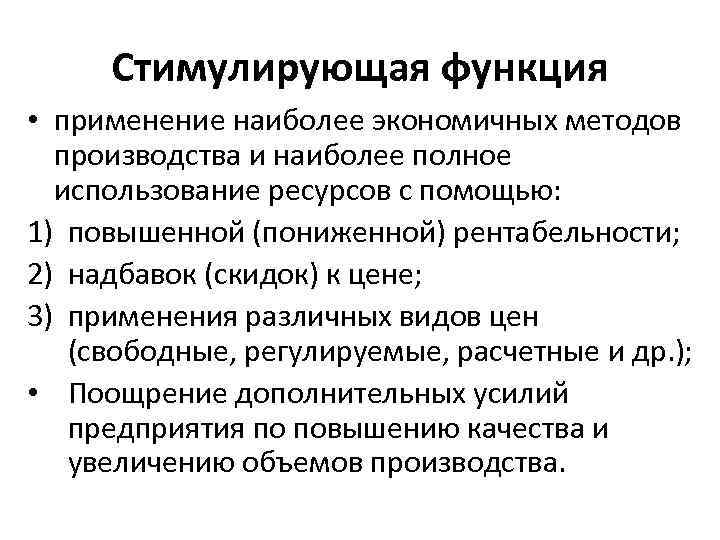 Стимулирующая функция

• применение наиболее экономичных методов производства и наиболее полное использование ресурсов с помощью:

1) повышенной (пониженной) рентабельности;

2) надбавок (скидок) к цене;

3) применения различных видов цен (свободные, регулируемые, расчетные и др.);

• Поощрение дополнительных усилий предприятия по повышению качества и увеличению объемов производства.